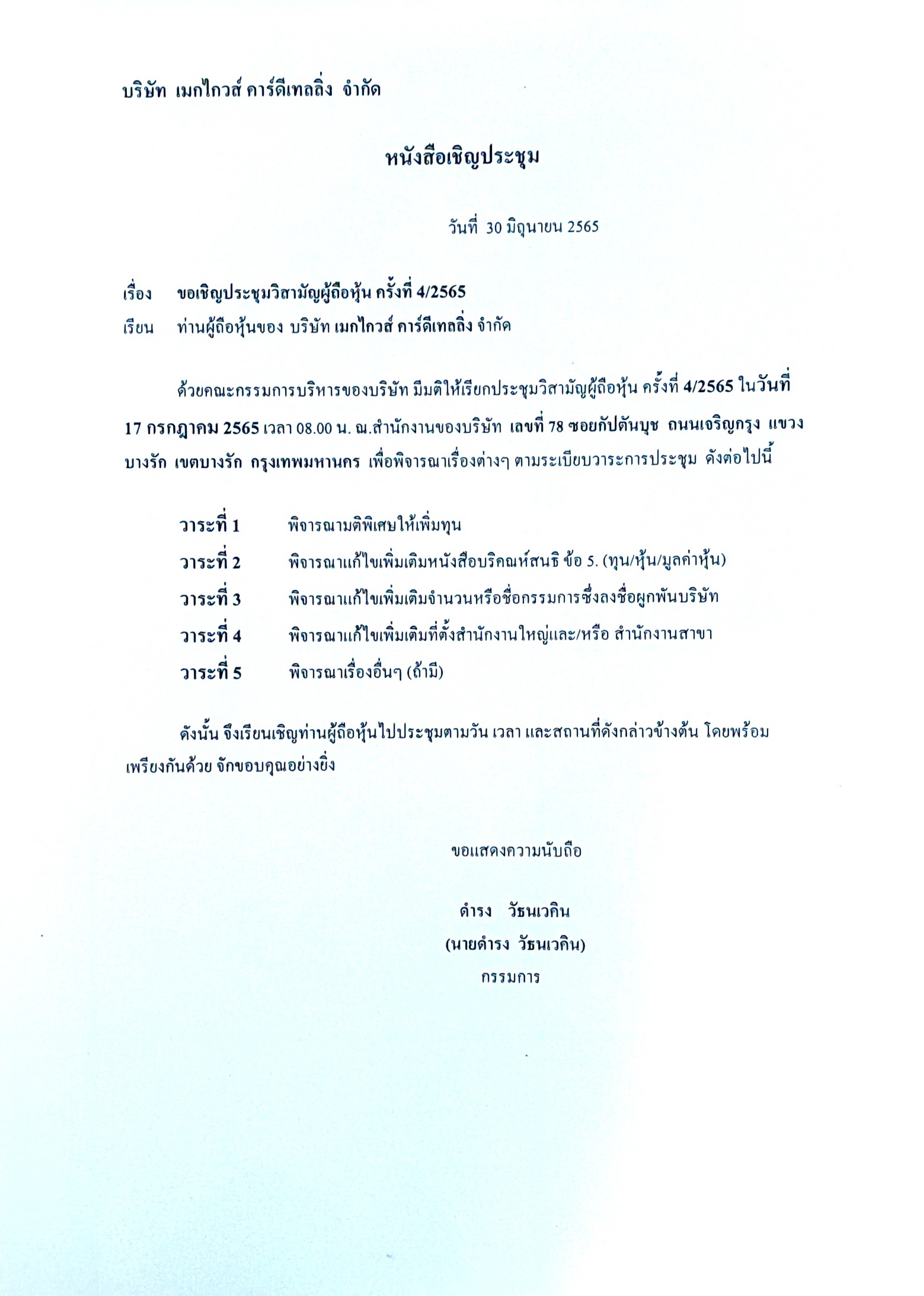 บริษัท เมกไกวส์ คาร์ดีเทลลิ่ง จำกัด

หนังสือเชิญประชุม

วันที่ 30 มิถุนายน 2565

เรื่อง ขอเชิญประชุมวิสามัญผู้ถือหุ้น ครั้งที่ 4/2565

เรียน ท่านผู้ถือหุ้นของ บริษัท เมกไกวส์ คาร์ดีเทลลิ่ง จำกัด

ด้วยคณะกรรมการบริหารของบริษัท มีมติให้เรียกประชุมวิสามัญผู้ถือหุ้น ครั้งที่ 4/2565 ในวันที่ 17 กรกฎาคม 2565 เวลา 08.00 น. ณ.สำนักงานของบริษัท เลขที่ 78 ซอยกัปตันบุช ถนนเจริญกรุง แขวงบางรัก เขตบางรัก กรุงเทพมหานคร เพื่อพิจารณาเรื่องต่างๆ ตามระเบียบวาระการประชุม ดังต่อไปนี้

วาระที่ 1 พิจารณามติพิเศษให้เพิ่มทุน
วาระที่ 2 พิจารณาแก้ไขเพิ่มเติมหนังสือบริคณห์สนธิ ข้อ 5. (ทุน/หุ้น/มูลค่าหุ้น)
วาระที่ 3 พิจารณาแก้ไขเพิ่มเติมจำนวนหรือชื่อกรรมการซึ่งลงชื่อผูกพันบริษัท
วาระที่ 4 พิจารณาแก้ไขเพิ่มเติมที่ตั้งสำนักงานใหญ่และ/หรือ สำนักงานสาขา
วาระที่ 5 พิจารณาเรื่องอื่นๆ (ถ้ามี)

ดังนั้น จึงเรียนเชิญท่านผู้ถือหุ้นไปประชุมตามวัน เวลา และสถานที่ดังกล่าวข้างต้น โดยพร้อมเพรียงกันด้วย จักขอบคุณอย่างยิ่ง

ขอแสดงความนับถือ

ดำรง วัธนเวคิน
(นายดำรง วัธนเวคิน)
กรรมการ